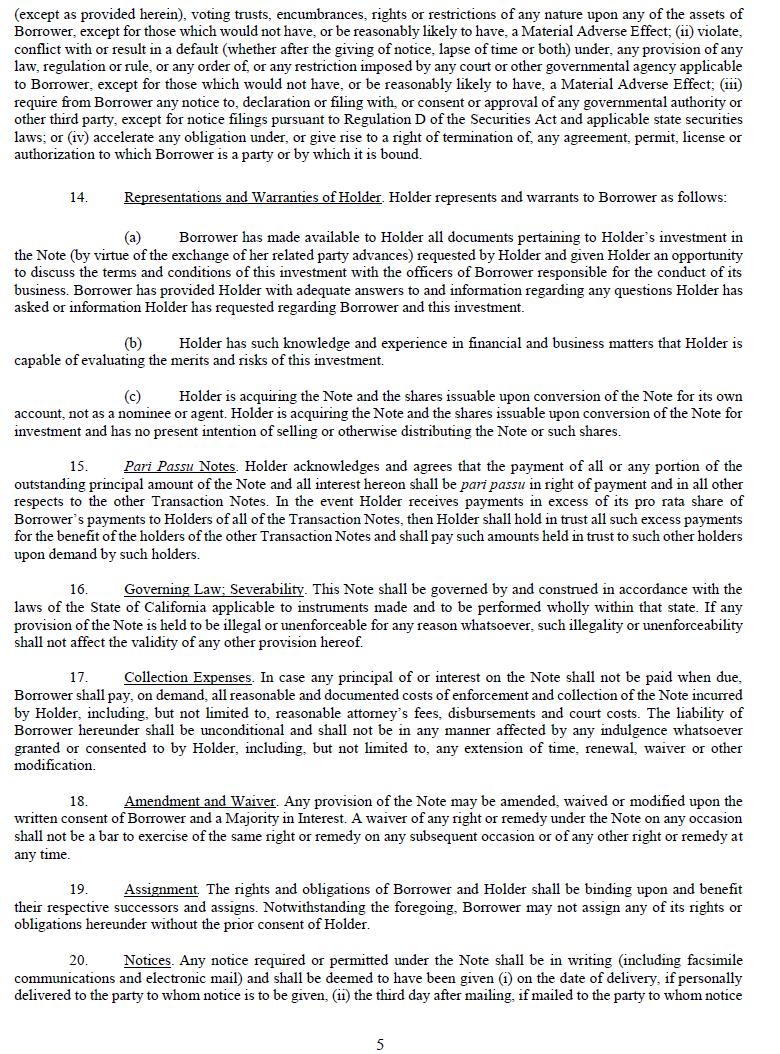 (except as provided herein), voting trusts, encumbrances, rights or restrictions of any nature upon any of the assets of Borrower, except for those which would not have, or be reasonably likely to have, a Material Adverse Effect; (ii) violate, conflict with or result in a default (whether after the giving of notice, lapse of time or both) under, any provision of any law, regulation or rule, or any order of, or any restriction imposed by any court or other governmental agency applicable to Borrower, except for those which would not have, or be reasonably likely to have, a Material Adverse Effect; (iii) require from Borrower any notice to, declaration or filing with, or consent or approval of any governmental authority or other third party, except for notice filings pursuant to Regulation D of the Securities Act and applicable state securities laws; or (iv) accelerate any obligation under, or give rise to a right of termination of, any agreement, permit, license or authorization to which Borrower is a party or by which it is bound.

14. Representations and Warranties of Holder. Holder represents and warrants to Borrower as follows:

(a) Borrower has made available to Holder all documents pertaining to Holder's investment in the Note (by virtue of the exchange of her related party advances) requested by Holder and given Holder an opportunity to discuss the terms and conditions of this investment with the officers of Borrower responsible for the conduct of its business. Borrower has provided Holder with adequate answers to and information regarding any questions Holder has asked or information Holder has requested regarding Borrower and this investment.

(b) Holder has such knowledge and experience in financial and business matters that Holder is capable of evaluating the merits and risks of this investment.

(c) Holder is acquiring the Note and the shares issuable upon conversion of the Note for its own account, not as a nominee or agent. Holder is acquiring the Note and the shares issuable upon conversion of the Note for investment and has no present intention of selling or otherwise distributing the Note or such shares.

15. Pari Passu Notes. Holder acknowledges and agrees that the payment of all or any portion of the outstanding principal amount of the Note and all interest hereon shall be pari passu in right of payment and in all other respects to the other Transaction Notes. In the event Holder receives payments in excess of its pro rata share of Borrower's payments to Holders of all of the Transaction Notes, then Holder shall hold in trust all such excess payments for the benefit of the holders of the other Transaction Notes and shall pay such amounts held in trust to such other holders upon demand by such holders.

16. Governing Law; Severability. This Note shall be governed by and construed in accordance with the laws of the State of California applicable to instruments made and to be performed wholly within that state. If any provision of the Note is held to be illegal or unenforceable for any reason whatsoever, such illegality or unenforceability shall not affect the validity of any other provision hereof.

17. Collection Expenses. In case any principal of or interest on the Note shall not be paid when due, Borrower shall pay, on demand, all reasonable and documented costs of enforcement and collection of the Note incurred by Holder, including, but not limited to, reasonable attorney's fees, disbursements and court costs. The liability of Borrower hereunder shall be unconditional and shall not be in any manner affected by any indulgence whatsoever granted or consented to by Holder, including, but not limited to, any extension of time, renewal, waiver or other modification.

18. Amendment and Waiver. Any provision of the Note may be amended, waived or modified upon the written consent of Borrower and a Majority in Interest. A waiver of any right or remedy under the Note on any occasion shall not be a bar to exercise of the same right or remedy on any subsequent occasion or of any other right or remedy at any time.

19. Assignment. The rights and obligations of Borrower and Holder shall be binding upon and benefit their respective successors and assigns. Notwithstanding the foregoing, Borrower may not assign any of its rights or obligations hereunder without the prior consent of Holder.

20. Notices. Any notice required or permitted under the Note shall be in writing (including facsimile communications and electronic mail) and shall be deemed to have been given (i) on the date of delivery, if personally delivered to the party to whom notice is to be given, (ii) the third day after mailing, if mailed to the party to whom notice

5